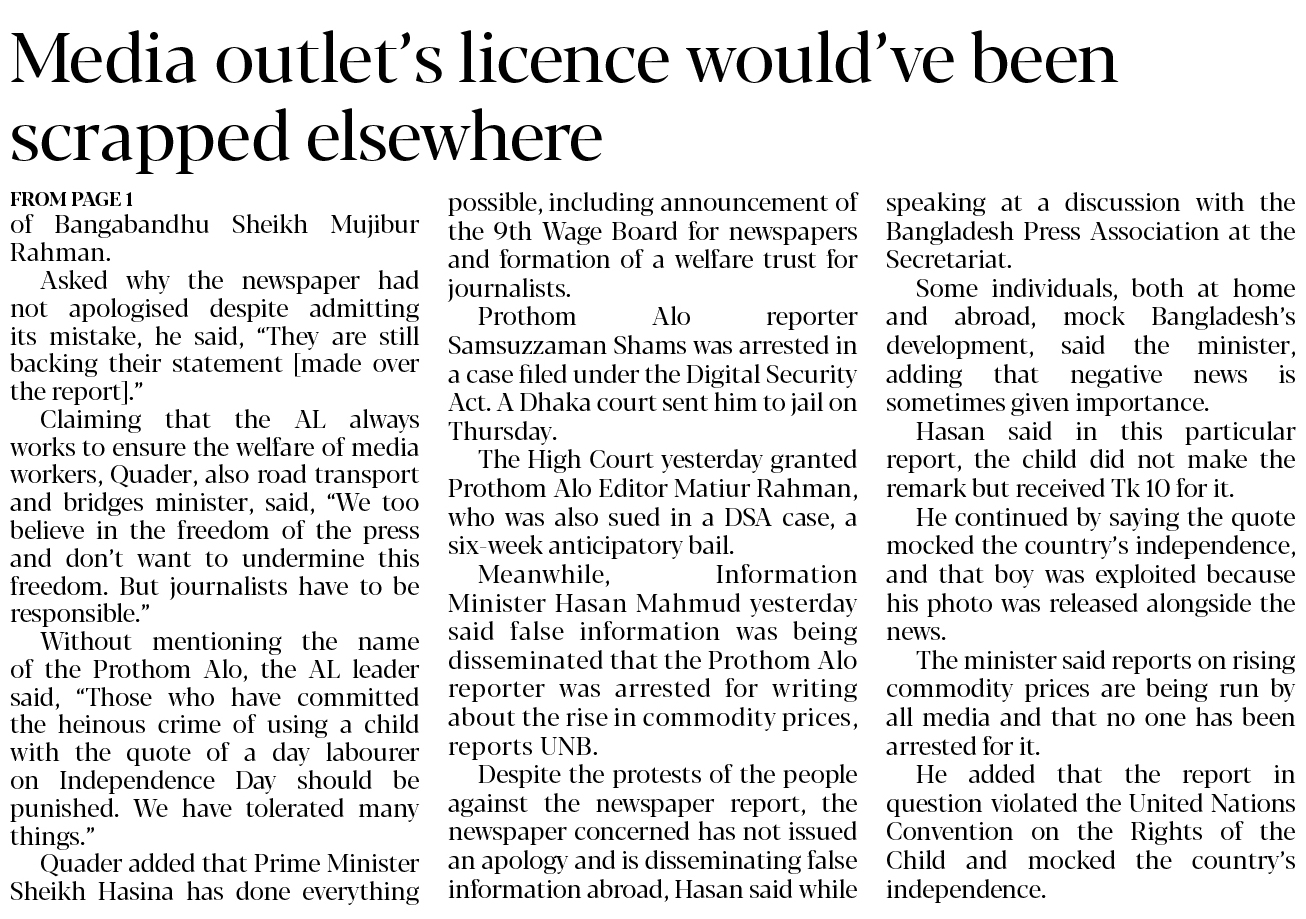 Media outlet's licence would've been scrapped elsewhere

FROM PAGE 1
of Bangabandhu Sheikh Mujibur Rahman.

Asked why the newspaper had not apologised despite admitting its mistake, he said, "They are still backing their statement [made over the report]."

Claiming that the AL always works to ensure the welfare of media workers, Quader, also road transport and bridges minister, said, "We too believe in the freedom of the press and don't want to undermine this freedom. But journalists have to be responsible."

Without mentioning the name of the Prothom Alo, the AL leader said, "Those who have committed the heinous crime of using a child with the quote of a day labourer on Independence Day should be punished. We have tolerated many things."

Quader added that Prime Minister Sheikh Hasina has done everything possible, including announcement of the 9th Wage Board for newspapers and formation of a welfare trust for journalists.

Prothom Alo reporter Samsuzzaman Shams was arrested in a case filed under the Digital Security Act. A Dhaka court sent him to jail on Thursday.

The High Court yesterday granted Prothom Alo Editor Matiur Rahman, who was also sued in a DSA case, a six-week anticipatory bail.

Meanwhile, Information Minister Hasan Mahmud yesterday said false information was being disseminated that the Prothom Alo reporter was arrested for writing about the rise in commodity prices, reports UNB.

Despite the protests of the people against the newspaper report, the newspaper concerned has not issued an apology and is disseminating false information abroad, Hasan said while speaking at a discussion with the Bangladesh Press Association at the Secretariat.

Some individuals, both at home and abroad, mock Bangladesh's development, said the minister, adding that negative news is sometimes given importance.

Hasan said in this particular report, the child did not make the remark but received Tk 10 for it.

He continued by saying the quote mocked the country's independence, and that boy was exploited because his photo was released alongside the news.

The minister said reports on rising commodity prices are being run by all media and that no one has been arrested for it.

He added that the report in question violated the United Nations Convention on the Rights of the Child and mocked the country's independence.